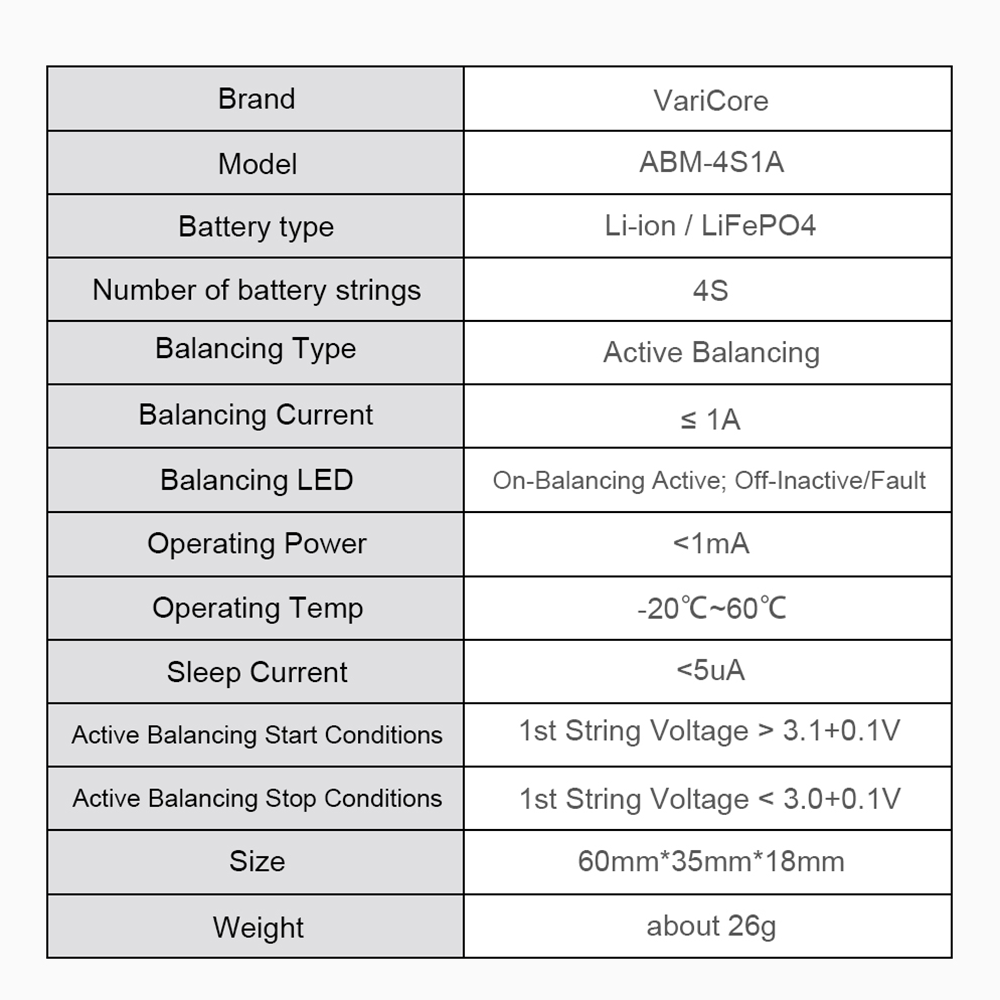 | Brand | VariCore |
|---|---|
| Model | ABM-4S1A |
| Battery type | Li-ion / LiFePO4 |
| Number of battery strings | 4S |
| Balancing Type | Active Balancing |
| Balancing Current | ≤ 1A |
| Balancing LED | On-Balancing Active; Off-Inactive/Fault |
| Operating Power | <1mA |
| Operating Temp | -20℃~60℃ |
| Sleep Current | <5uA |
| Active Balancing Start Conditions | 1st String Voltage > 3.1+0.1V |
| Active Balancing Stop Conditions | 1st String Voltage < 3.0+0.1V |
| Size | 60mm*35mm*18mm |
| Weight | about 26g |